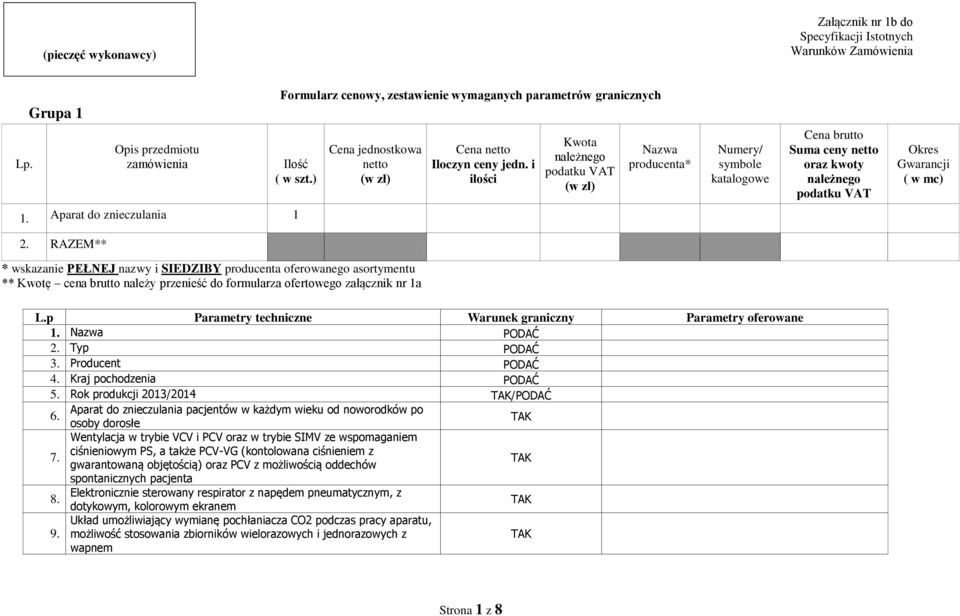 (pieczęć wykonawcy)

Załącznik nr 1b do Specyfikacji Istotnych Warunków Zamówienia

Grupa 1

Formularz cenowy, zestawienie wymaganych parametrów granicznych

| Lp. | Opis przedmiotu zamówienia | Ilość ( w szt.) | Cena jednostkowa netto (w zł) | Cena netto Iloczyn ceny jedn. i ilości | Kwota należnego podatku VAT (w zł) | Nazwa producenta* | Numery/ symbole katalogowe | Cena brutto Suma ceny netto oraz kwoty należnego podatku VAT | Okres Gwarancji ( w mc) |
|---|---|---|---|---|---|---|---|---|---|
| 1. | Aparat do znieczulania | 1 | | | | | | | |
| 2. | RAZEM** | | | | | | | | |

* wskazanie PEŁNEJ nazwy i SIEDZIBY producenta oferowanego asortymentu
** Kwotę – cena brutto należy przenieść do formularza ofertowego załącznik nr 1a

| L.p | Parametry techniczne | Warunek graniczny | Parametry oferowane |
|---|---|---|---|
| 1. | Nazwa | PODAĆ | |
| 2. | Typ | PODAĆ | |
| 3. | Producent | PODAĆ | |
| 4. | Kraj pochodzenia | PODAĆ | |
| 5. | Rok produkcji 2013/2014 | TAK/PODAĆ | |
| 6. | Aparat do znieczulania pacjentów w każdym wieku od noworodków po osoby dorosłe | TAK | |
| 7. | Wentylacja w trybie VCV i PCV oraz w trybie SIMV ze wspomaganiem ciśnieniowym PS, a także PCV-VG (kontolowana ciśnieniem z gwarantowaną objętością) oraz PCV z możliwością oddechów spontanicznych pacjenta | TAK | |
| 8. | Elektronicznie sterowany respirator z napędem pneumatycznym, z dotykowym, kolorowym ekranem | TAK | |
| 9. | Układ umożliwiający wymianę pochłaniacza CO2 podczas pracy aparatu, możliwość stosowania zbiorników wielorazowych i jednorazowych z wapnem | TAK | |

Strona 1 z 8